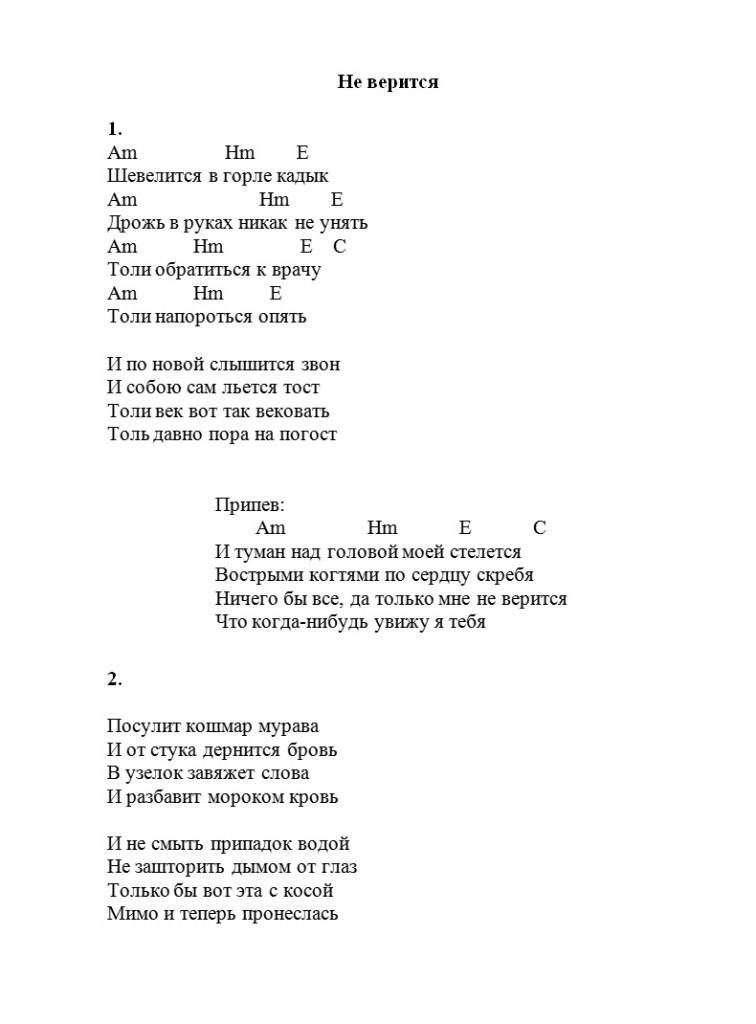 Не верится

1.
Am Hm E
Шевелится в горле кадык
Am Hm E
Дрожь в руках никак не унять
Am Hm E C
Толи обратиться к врачу
Am Hm E
Толи напороться опять

И по новой слышится звон
И собою сам льется тост
Толи век вот так вековать
Толь давно пора на погост

Припев:
Am Hm E C
И туман над головой моей стелется
Вострыми когтями по сердцу скребя
Ничего бы все, да только мне не верится
Что когда-нибудь увижу я тебя

2.

Посулит кошмар мурава
И от стука дернится бровь
В узелок завяжет слова
И разбавит мороком кровь

И не смыть припадок водой
Не зашторить дымом от глаз
Только бы вот эта с косой
Мимо и теперь пронеслась